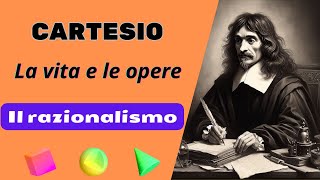 CARTESIO

La vita e le opere

Il razionalismo